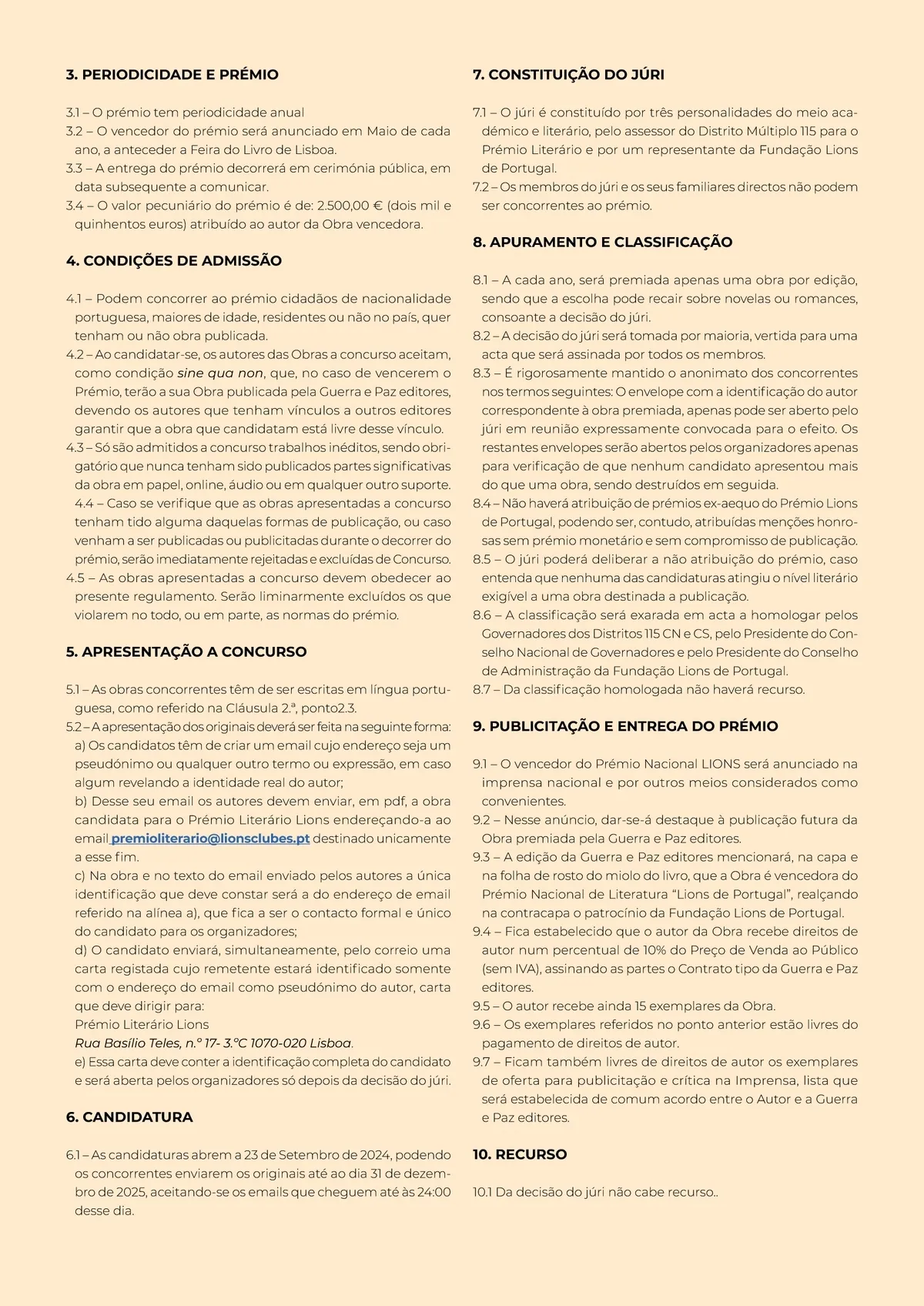 3. PERIODICIDADE E PRÉMIO

3.1 – O prémio tem periodicidade anual
3.2 – O vencedor do prémio será anunciado em Maio de cada ano, a anteceder a Feira do Livro de Lisboa.
3.3 – A entrega do prémio decorrerá em cerimónia pública, em data subsequente a comunicar.
3.4 – O valor pecuniário do prémio é de: 2.500,00 € (dois mil e quinhentos euros) atribuído ao autor da Obra vencedora.

4. CONDIÇÕES DE ADMISSÃO

4.1 – Podem concorrer ao prémio cidadãos de nacionalidade portuguesa, maiores de idade, residentes ou não no país, quer tenham ou não obra publicada.
4.2 – Ao candidatar-se, os autores das Obras a concurso aceitam, como condição sine qua non, que, no caso de vencerem o Prémio, terão a sua Obra publicada pela Guerra e Paz editores, devendo os autores que tenham vínculos a outros editores garantir que a obra que candidatam está livre desse vínculo.
4.3 – Só são admitidos a concurso trabalhos inéditos, sendo obrigatório que nunca tenham sido publicados partes significativas da obra em papel, online, áudio ou em qualquer outro suporte.
4.4 – Caso se verifique que as obras apresentadas a concurso tenham tido alguma daquelas formas de publicação, ou caso venham a ser publicadas ou publicitadas durante o decorrer do prémio, serão imediatamente rejeitadas e excluídas de Concurso.
4.5 – As obras apresentadas a concurso devem obedecer ao presente regulamento. Serão liminarmente excluídos os que violarem no todo, ou em parte, as normas do prémio.

5. APRESENTAÇÃO A CONCURSO

5.1 – As obras concorrentes têm de ser escritas em língua portuguesa, como referido na Cláusula 2.ª, ponto2.3.
5.2 – A apresentação dos originais deverá ser feita na seguinte forma:
a) Os candidatos têm de criar um email cujo endereço seja um pseudónimo ou qualquer outro termo ou expressão, em caso algum revelando a identidade real do autor;
b) Desse seu email os autores devem enviar, em pdf, a obra candidata para o Prémio Literário Lions endereçando-a ao email premioliterario@lionsclubes.pt destinado unicamente a esse fim.
c) Na obra e no texto do email enviado pelos autores a única identificação que deve constar será a do endereço de email referido na alínea a), que fica a ser o contacto formal e único do candidato para os organizadores;
d) O candidato enviará, simultaneamente, pelo correio uma carta registada cujo remetente estará identificado somente com o endereço do email como pseudónimo do autor, carta que deve dirigir para:
Prémio Literário Lions
Rua Basílio Teles, n.º 17- 3.ºC 1070-020 Lisboa.
e) Essa carta deve conter a identificação completa do candidato e será aberta pelos organizadores só depois da decisão do júri.

6. CANDIDATURA

6.1 – As candidaturas abrem a 23 de Setembro de 2024, podendo os concorrentes enviarem os originais até ao dia 31 de dezembro de 2025, aceitando-se os emails que cheguem até às 24:00 desse dia.

7. CONSTITUIÇÃO DO JÚRI

7.1 – O júri é constituído por três personalidades do meio académico e literário, pelo assessor do Distrito Múltiplo 115 para o Prémio Literário e por um representante da Fundação Lions de Portugal.
7.2 – Os membros do júri e os seus familiares directos não podem ser concorrentes ao prémio.

8. APURAMENTO E CLASSIFICAÇÃO

8.1 – A cada ano, será premiada apenas uma obra por edição, sendo que a escolha pode recair sobre novelas ou romances, consoante a decisão do júri.
8.2 – A decisão do júri será tomada por maioria, vertida para uma acta que será assinada por todos os membros.
8.3 – É rigorosamente mantido o anonimato dos concorrentes nos termos seguintes: O envelope com a identificação do autor correspondente à obra premiada, apenas pode ser aberto pelo júri em reunião expressamente convocada para o efeito. Os restantes envelopes serão abertos pelos organizadores apenas para verificação de que nenhum candidato apresentou mais do que uma obra, sendo destruídos em seguida.
8.4 – Não haverá atribuição de prémios ex-aequo do Prémio Lions de Portugal, podendo ser, contudo, atribuídas menções honrosas sem prémio monetário e sem compromisso de publicação.
8.5 – O júri poderá deliberar a não atribuição do prémio, caso entenda que nenhuma das candidaturas atingiu o nível literário exigível a uma obra destinada a publicação.
8.6 – A classificação será exarada em acta a homologar pelos Governadores dos Distritos 115 CN e CS, pelo Presidente do Conselho Nacional de Governadores e pelo Presidente do Conselho de Administração da Fundação Lions de Portugal.
8.7 – Da classificação homologada não haverá recurso.

9. PUBLICITAÇÃO E ENTREGA DO PRÉMIO

9.1 – O vencedor do Prémio Nacional LIONS será anunciado na imprensa nacional e por outros meios considerados como convenientes.
9.2 – Nesse anúncio, dar-se-á destaque à publicação futura da Obra premiada pela Guerra e Paz editores.
9.3 – A edição da Guerra e Paz editores mencionará, na capa e na folha de rosto do miolo do livro, que a Obra é vencedora do Prémio Nacional de Literatura “Lions de Portugal”, realçando na contracapa o patrocínio da Fundação Lions de Portugal.
9.4 – Fica estabelecido que o autor da Obra recebe direitos de autor num percentual de 10% do Preço de Venda ao Público (sem IVA), assinando as partes o Contrato tipo da Guerra e Paz editores.
9.5 – O autor recebe ainda 15 exemplares da Obra.
9.6 – Os exemplares referidos no ponto anterior estão livres do pagamento de direitos de autor.
9.7 – Ficam também livres de direitos de autor os exemplares de oferta para publicitação e crítica na Imprensa, lista que será estabelecida de comum acordo entre o Autor e a Guerra e Paz editores.

10. RECURSO

10.1 Da decisão do júri não cabe recurso..